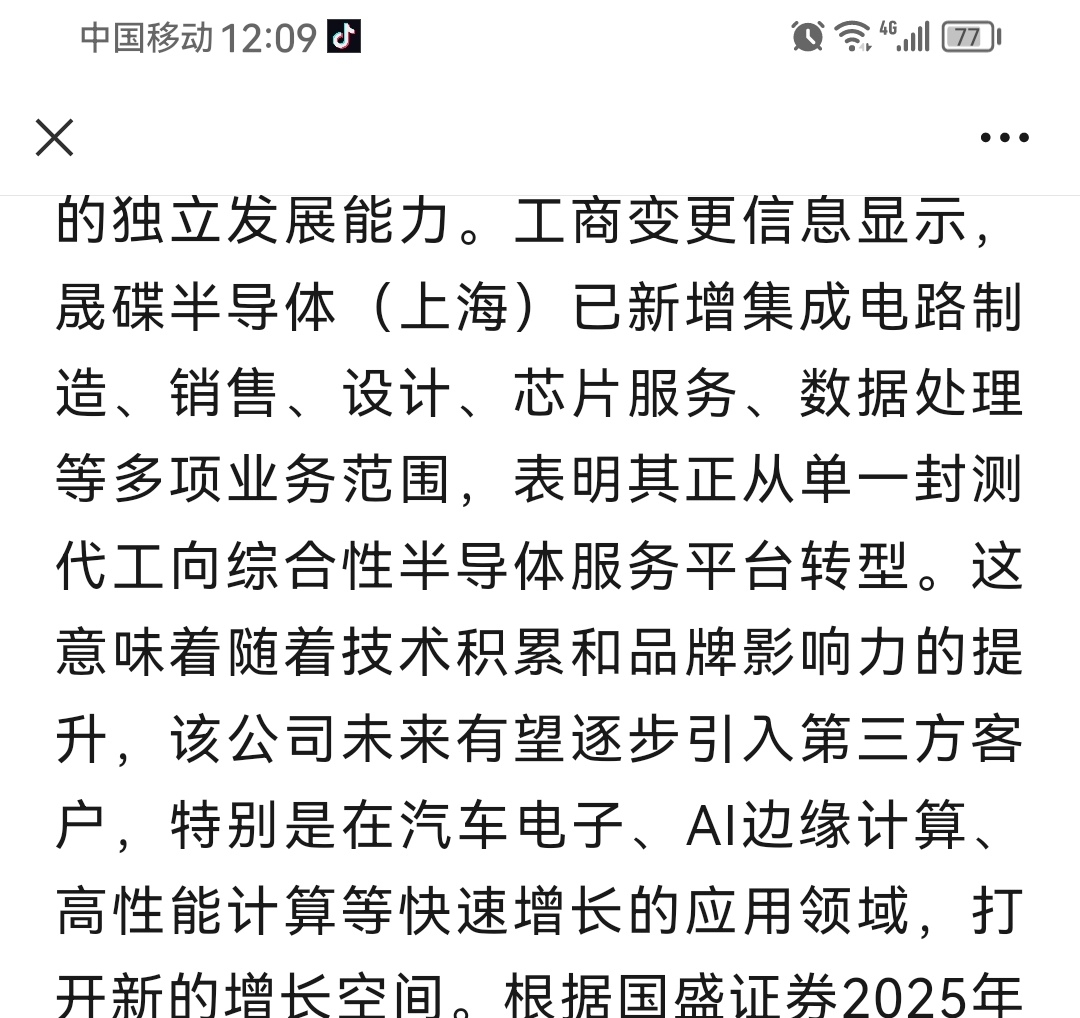 中国移动 12:09 4G 77

的独立发展能力。工商变更信息显示，晟碟半导体（上海）已新增集成电路制造、销售、设计、芯片服务、数据处理等多项业务范围，表明其正从单一封测代工向综合性半导体服务平台转型。这意味着随着技术积累和品牌影响力的提升，该公司未来有望逐步引入第三方客户，特别是在汽车电子、AI边缘计算、高性能计算等快速增长的应用领域，打开新的增长空间。根据国盛证券2025年